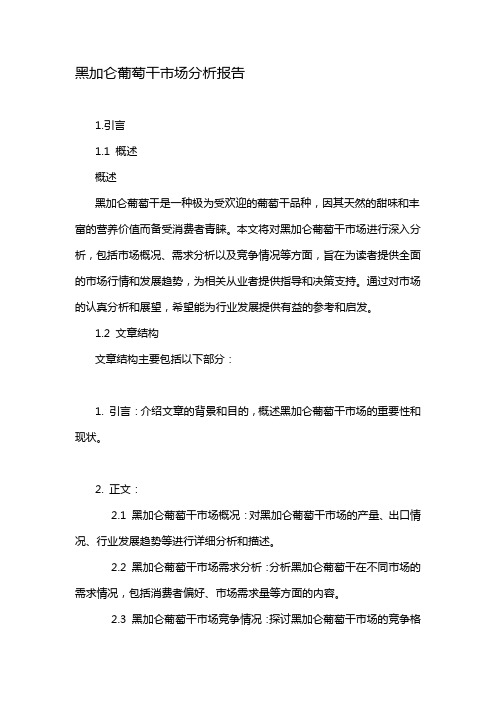 黑加仑葡萄干市场分析报告

1.引言

1.1 概述

概述

黑加仑葡萄干是一种极为受欢迎的葡萄干品种，因其天然的甜味和丰富的营养价值而备受消费者青睐。本文将对黑加仑葡萄干市场进行深入分析，包括市场概况、需求分析以及竞争情况等方面，旨在为读者提供全面的市场行情和发展趋势，为相关从业者提供指导和决策支持。通过对市场的认真分析和展望，希望能为行业发展提供有益的参考和启发。

1.2 文章结构

文章结构主要包括以下部分：

1. 引言：介绍文章的背景和目的，概述黑加仑葡萄干市场的重要性和现状。

2. 正文：

2.1 黑加仑葡萄干市场概况：对黑加仑葡萄干市场的产量、出口情况、行业发展趋势等进行详细分析和描述。

2.2 黑加仑葡萄干市场需求分析：分析黑加仑葡萄干在不同市场的需求情况，包括消费者偏好、市场需求量等方面的内容。

2.3 黑加仑葡萄干市场竞争情况：探讨黑加仑葡萄干市场的竞争格